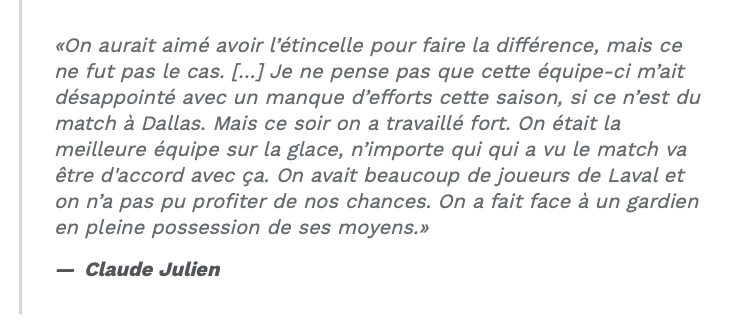 «On aurait aimé avoir l’étincelle pour faire la différence, mais ce ne fut pas le cas. [...] Je ne pense pas que cette équipe-ci m’ait désappointé avec un manque d’efforts cette saison, si ce n’est du match à Dallas. Mais ce soir on a travaillé fort. On était la meilleure équipe sur la glace, n’importe qui qui a vu le match va être d'accord avec ça. On avait beaucoup de joueurs de Laval et on n’a pas pu profiter de nos chances. On a fait face à un gardien en pleine possession de ses moyens.»

— Claude Julien